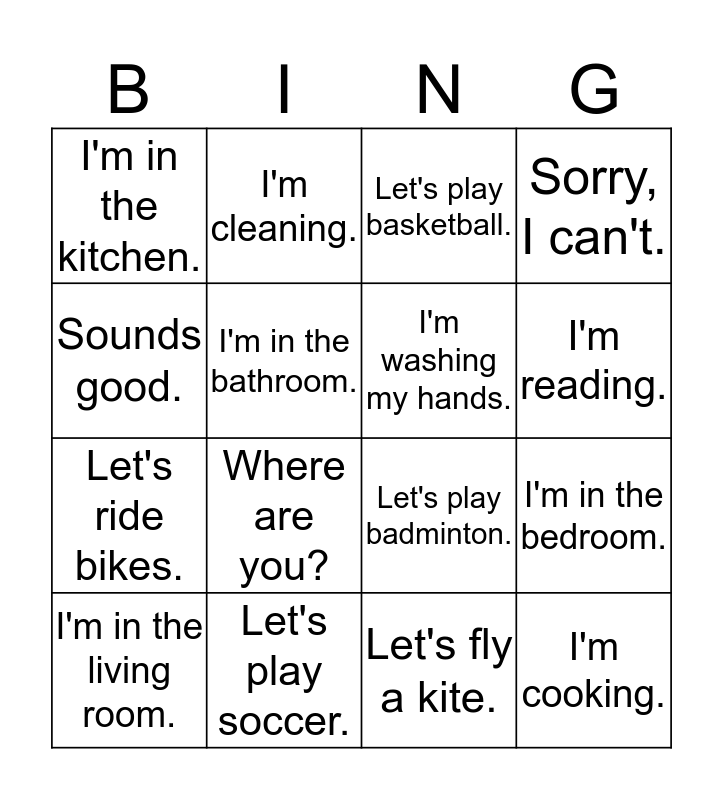 | B | I | N | G |
|---|---|---|---|
| I'm in the kitchen. | I'm cleaning. | Let's play basketball. | Sorry, I can't. |
| Sounds good. | I'm in the bathroom. | I'm washing my hands. | I'm reading. |
| Let's ride bikes. | Where are you? | Let's play badminton. | I'm in the bedroom. |
| I'm in the living room. | Let's play soccer. | Let's fly a kite. | I'm cooking. |